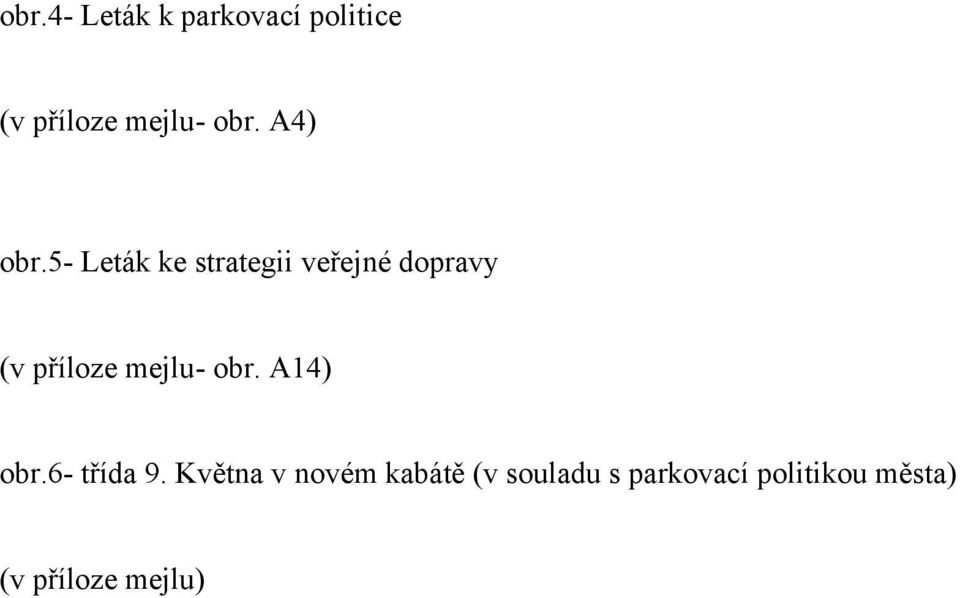 obr.4- Leták k parkovací politice

(v příloze mejlu- obr. A4)

obr.5- Leták ke strategii veřejné dopravy

(v příloze mejlu- obr. A14)

obr.6- třída 9. Května v novém kabátě (v souladu s parkovací politikou města)

(v příloze mejlu)